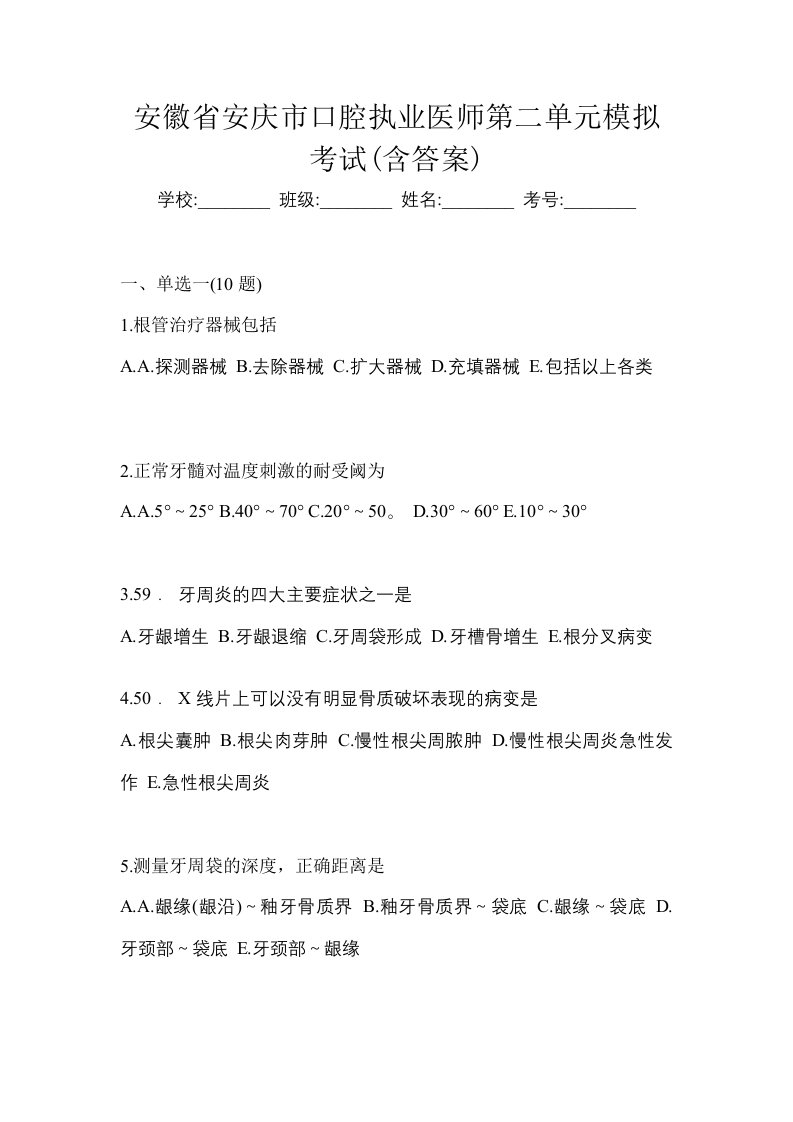 安徽省安庆市口腔执业医师第二单元模拟考试(含答案)

学校:________ 班级:________ 姓名:________ 考号:________

一、单选一(10 题)

1.根管治疗器械包括

A.A.探测器械 B.去除器械 C.扩大器械 D.充填器械 E.包括以上各类

2.正常牙髓对温度刺激的耐受阈为

A.A.5° ~ 25° B.40° ~ 70° C.20° ~ 50。 D.30° ~ 60° E.10° ~ 30°

3.59． 牙周炎的四大主要症状之一是

A.牙龈增生 B.牙龈退缩 C.牙周袋形成 D.牙槽骨增生 E.根分叉病变

4.50． X 线片上可以没有明显骨质破坏表现的病变是

A.根尖囊肿 B.根尖肉芽肿 C.慢性根尖周脓肿 D.慢性根尖周炎急性发作 E.急性根尖周炎

5.测量牙周袋的深度，正确距离是

A.A.龈缘(龈沿) ~ 釉牙骨质界 B.釉牙骨质界 ~ 袋底 C.龈缘 ~ 袋底 D.牙颈部 ~ 袋底 E.牙颈部 ~ 龈缘